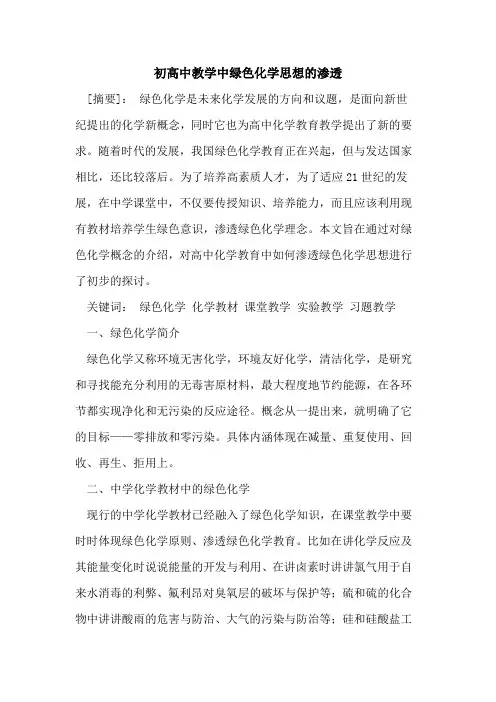 初高中教学中绿色化学思想的渗透

[摘要]： 绿色化学是未来化学发展的方向和议题，是面向新世纪提出的化学新概念，同时它也为高中化学教育教学提出了新的要求。随着时代的发展，我国绿色化学教育正在兴起，但与发达国家相比，还比较落后。为了培养高素质人才，为了适应21世纪的发展，在中学课堂中，不仅要传授知识、培养能力，而且应该利用现有教材培养学生绿色意识，渗透绿色化学理念。本文旨在通过对绿色化学概念的介绍，对高中化学教育中如何渗透绿色化学思想进行了初步的探讨。

关键词： 绿色化学 化学教材 课堂教学 实验教学 习题教学

一、绿色化学简介

绿色化学又称环境无害化学，环境友好化学，清洁化学，是研究和寻找能充分利用的无毒害原材料，最大程度地节约能源，在各环节都实现净化和无污染的反应途径。概念从一提出来，就明确了它的目标——零排放和零污染。具体内涵体现在减量、重复使用、回收、再生、拒用上。

二、中学化学教材中的绿色化学

现行的中学化学教材已经融入了绿色化学知识，在课堂教学中要时时体现绿色化学原则、渗透绿色化学教育。比如在讲化学反应及其能量变化时说说能量的开发与利用、在讲卤素时讲讲氯气用于自来水消毒的利弊、氟利昂对臭氧层的破坏与保护等；硫和硫的化合物中讲讲酸雨的危害与防治、大气的污染与防治等；硅和硅酸盐工